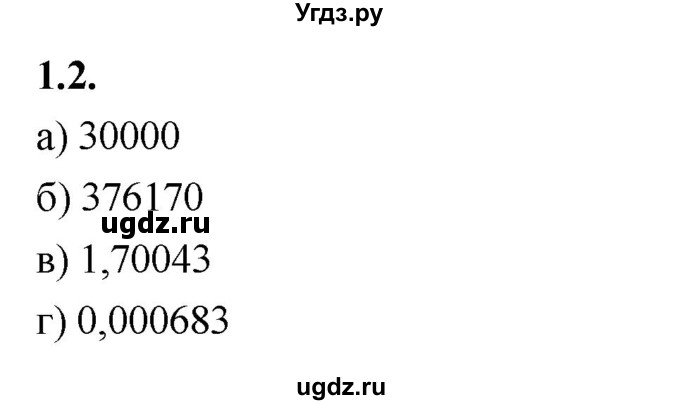 Угдз.ру

1.2.

а) 30000

б) 376170

ugdz.ru

в) 1,70043

г) 0,000683

ugdz.ru